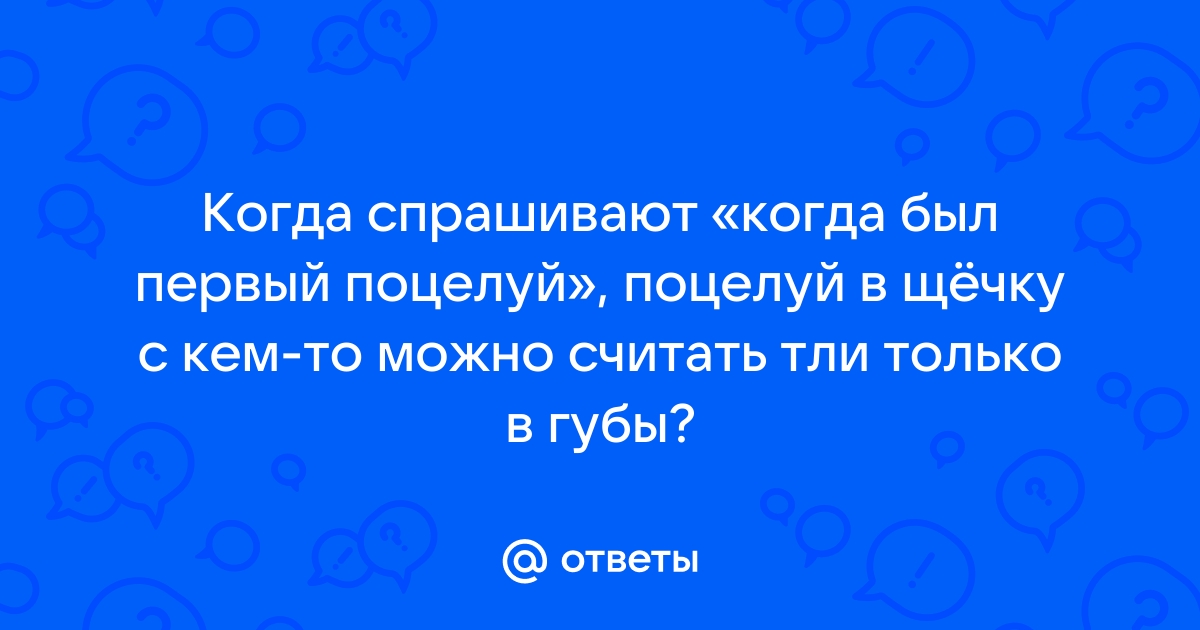 Когда спрашивают «когда был первый поцелуй», поцелуй в щёчку с кем-то можно считать тли только в губы?

@ ответы